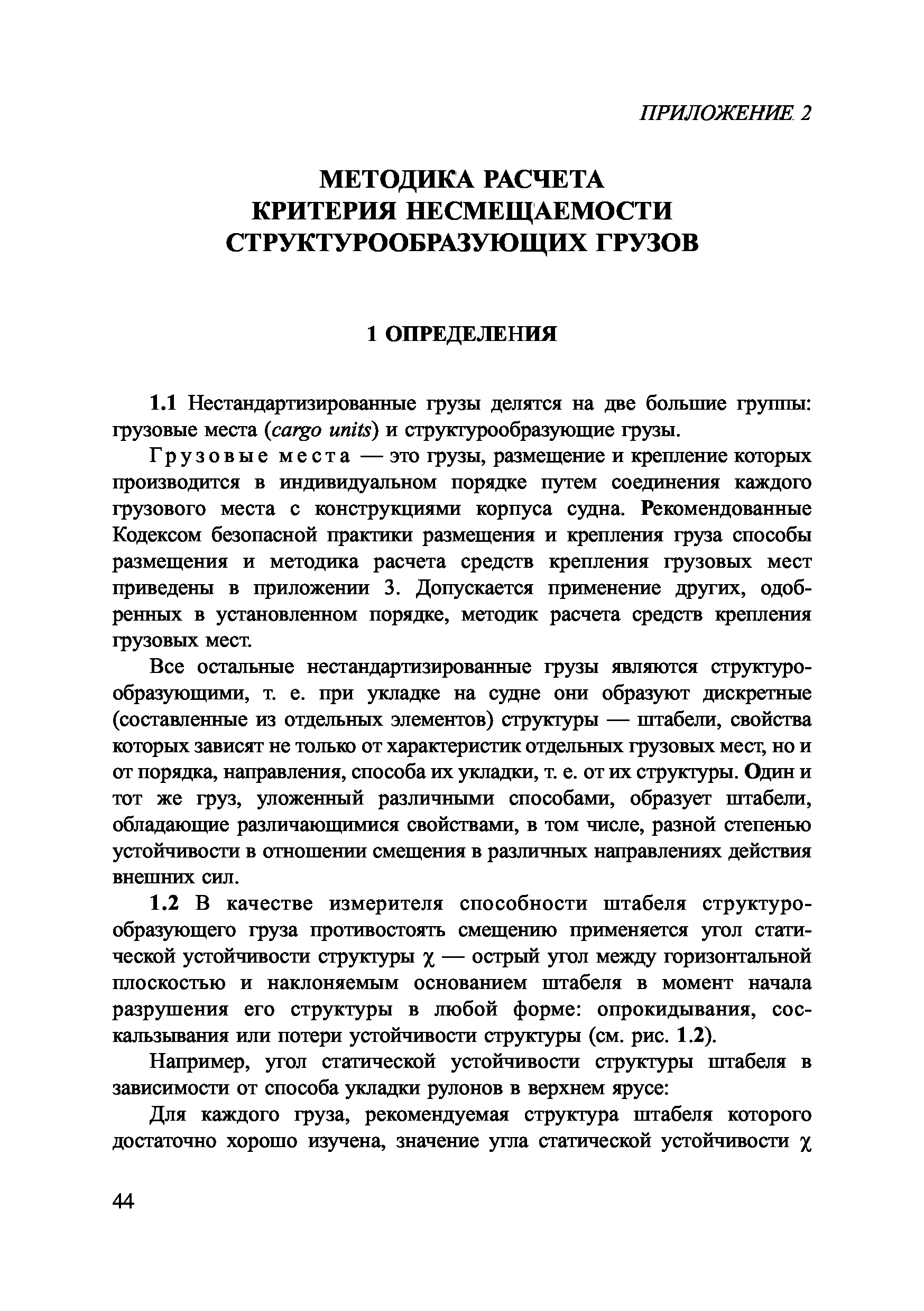 ПРИЛОЖЕНИЕ 2

МЕТОДИКА РАСЧЕТА КРИТЕРИЯ НЕСМЕЩАЕМОСТИ СТРУКТУРООБРАЗУЮЩИХ ГРУЗОВ

1 ОПРЕДЕЛЕНИЯ

1.1 Нестандартизированные грузы делятся на две большие группы: грузовые места (cargo units) и структурообразующие грузы.

Грузовые места — это грузы, размещение и крепление которых производится в индивидуальном порядке путем соединения каждого грузового места с конструкциями корпуса судна. Рекомендованные Кодексом безопасной практики размещения и крепления груза способы размещения и методика расчета средств крепления грузовых мест приведены в приложении 3. Допускается применение других, одобренных в установленном порядке, методик расчета средств крепления грузовых мест.

Все остальные нестандартизированные грузы являются структурообразующими, т. е. при укладке на судне они образуют дискретные (составленные из отдельных элементов) структуры — штабели, свойства которых зависят не только от характеристик отдельных грузовых мест, но и от порядка, направления, способа их укладки, т. е. от их структуры. Один и тот же груз, уложенный различными способами, образует штабели, обладающие различающимися свойствами, в том числе, разной степенью устойчивости в отношении смещения в различных направлениях действия внешних сил.

1.2 В качестве измерителя способности штабеля структурообразующего груза противостоять смещению применяется угол статической устойчивости структуры $\chi$ — острый угол между горизонтальной плоскостью и наклоняемым основанием штабеля в момент начала разрушения его структуры в любой форме: опрокидывания, соскальзывания или потери устойчивости структуры (см. рис. 1.2).

Например, угол статической устойчивости структуры штабеля в зависимости от способа укладки рулонов в верхнем ярусе:

Для каждого груза, рекомендуемая структура штабеля которого достаточно хорошо изучена, значение угла статической устойчивости $\chi$

44